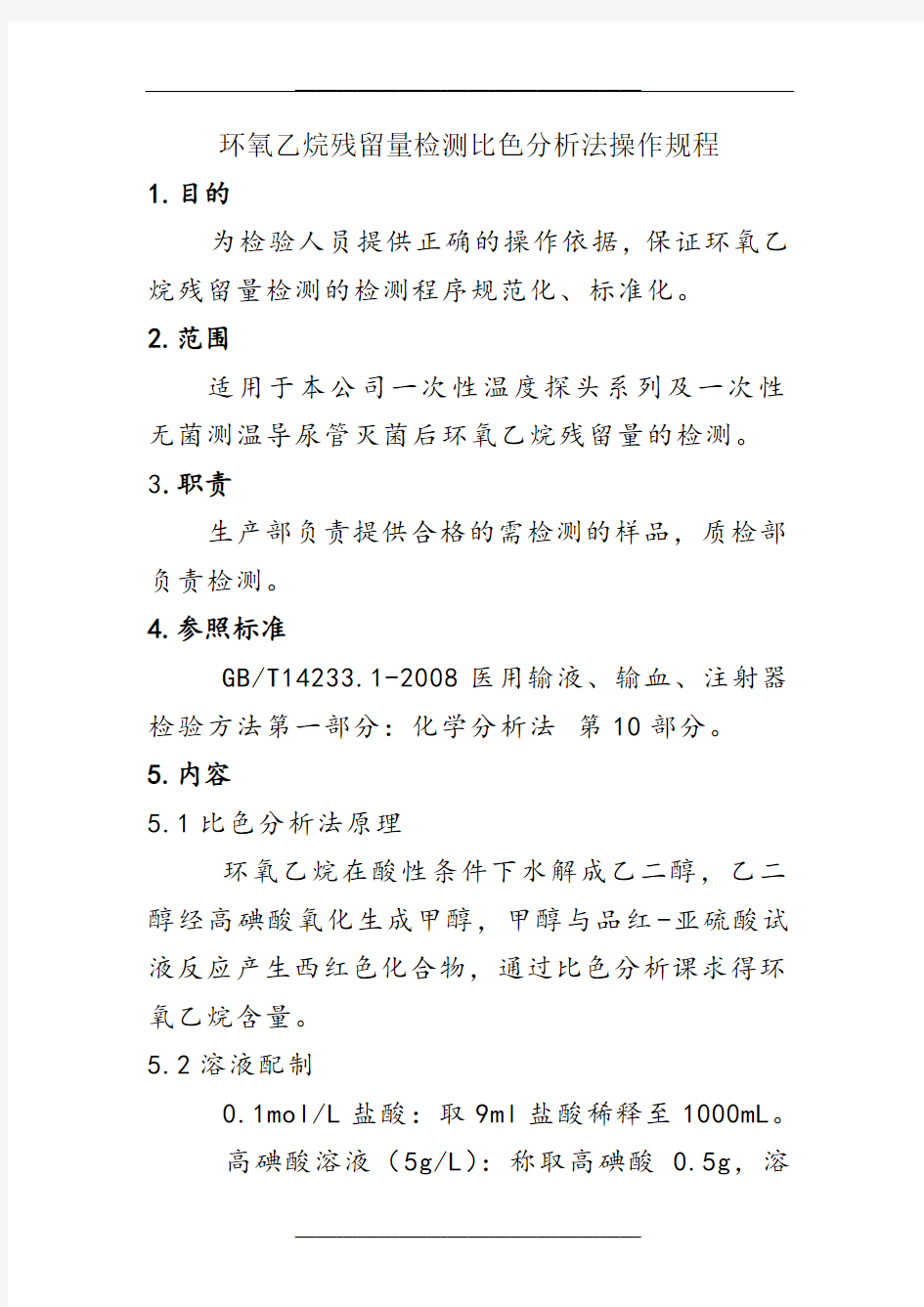 环氧乙烷残留量检测比色分析法操作规程

1.目的

为检验人员提供正确的操作依据，保证环氧乙烷残留量检测的检测程序规范化、标准化。

2.范围

适用于本公司一次性温度探头系列及一次性无菌测温导尿管灭菌后环氧乙烷残留量的检测。

3.职责

生产部负责提供合格的需检测的样品，质检部负责检测。

4.参照标准

GB/T14233.1-2008 医用输液、输血、注射器检验方法第一部分：化学分析法 第 10 部分。

5.内容

5.1 比色分析法原理

环氧乙烷在酸性条件下水解成乙二醇，乙二醇经高碘酸氧化生成甲醇，甲醇与品红-亚硫酸试液反应产生西红色化合物，通过比色分析课求得环氧乙烷含量。

5.2 溶液配制

0.1mol/L 盐酸：取 9ml 盐酸稀释至 1000mL。

高碘酸溶液（5g/L)：称取高碘酸 0.5g，溶